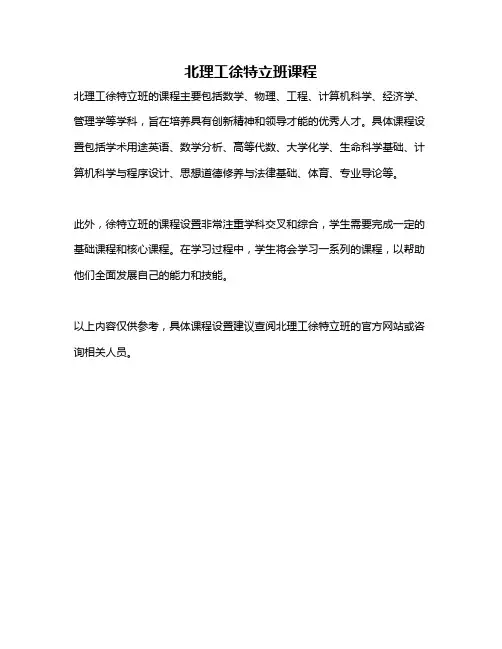 北理工徐特立班课程

北理工徐特立班的课程主要包括数学、物理、工程、计算机科学、经济学、管理学等学科，旨在培养具有创新精神和领导才能的优秀人才。具体课程设置包括学术用途英语、数学分析、高等代数、大学化学、生命科学基础、计算机科学与程序设计、思想道德修养与法律基础、体育、专业导论等。

此外，徐特立班的课程设置非常注重学科交叉和综合，学生需要完成一定的基础课程和核心课程。在学习过程中，学生将会学习一系列的课程，以帮助他们全面发展自己的能力和技能。

以上内容仅供参考，具体课程设置建议查阅北理工徐特立班的官方网站或咨询相关人员。